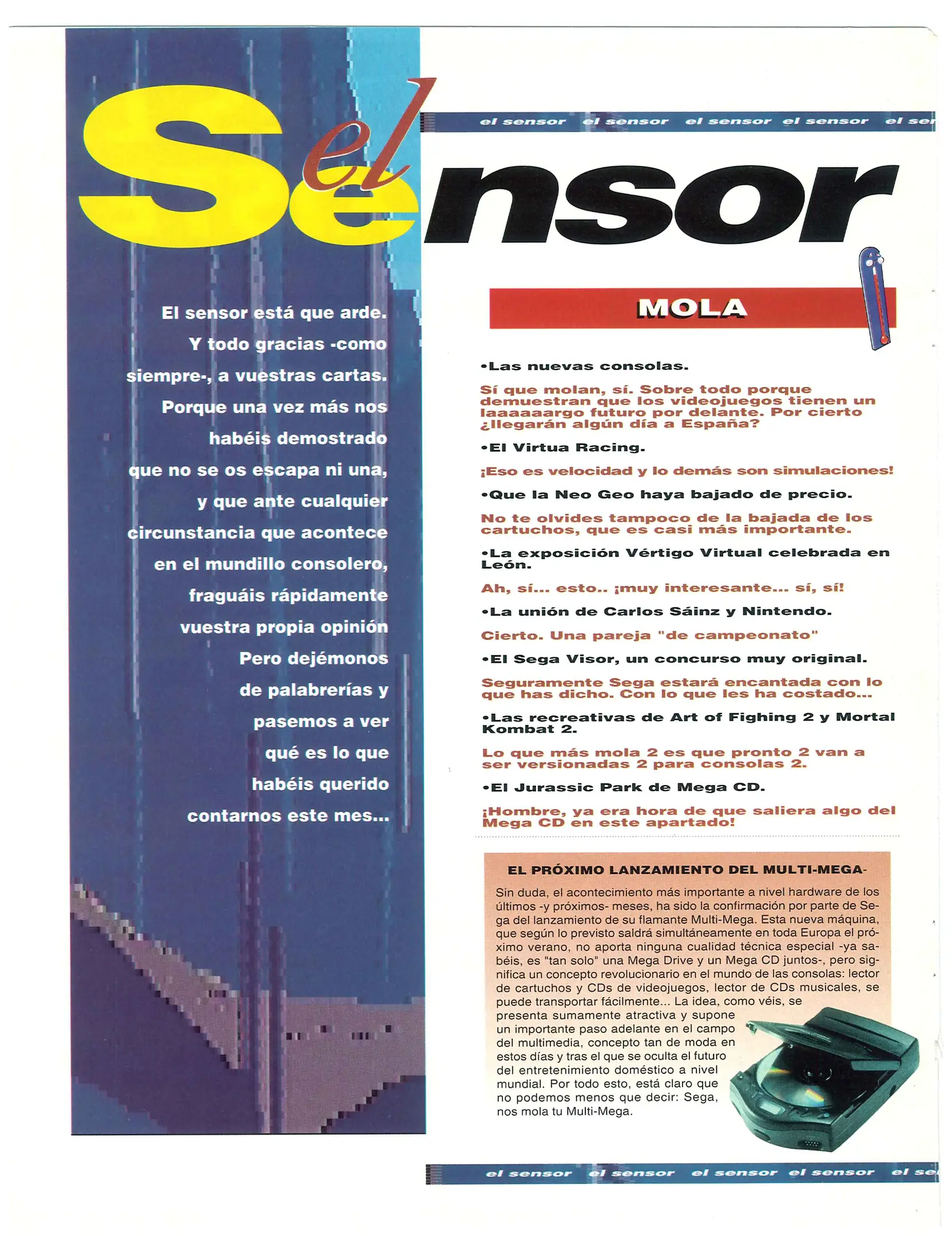 el sensor el sensor el sensor el sensor el se

el Sensor

El sensor está que arde. Y todo gracias -como siempre-, a vuestras cartas. Porque una vez más nos habéis demostrado que no se os escapa ni una, y que ante cualquier circunstancia que acontece en el mundillo consolero, fraguáis rápidamente vuestra propia opinión Pero dejémonos de palabrerías y pasemos a ver qué es lo que habéis querido contarnos este mes...

MOLA

•Las nuevas consolas.

Sí que molan, sí. Sobre todo porque demuestran que los videojuegos tienen un laaaaaargo futuro por delante. Por cierto ¿llegarán algún día a España?

•El Virtua Racing.

¡Eso es velocidad y lo demás son simulaciones!

•Que la Neo Geo haya bajado de precio.

No te olvides tampoco de la bajada de los cartuchos, que es casi más importante.

•La exposición Vértigo Virtual celebrada en León.

Ah, sí... esto.. ¡muy interesante... sí, sí!

•La unión de Carlos Sáinz y Nintendo.

Cierto. Una pareja "de campeonato"

•El Sega Visor, un concurso muy original.

Seguramente Sega estará encantada con lo que has dicho. Con lo que les ha costado...

•Las recreativas de Art of Fighing 2 y Mortal Kombat 2.

Lo que más mola 2 es que pronto 2 van a ser versionadas 2 para consolas 2.

•El Jurassic Park de Mega CD.

¡Hombre, ya era hora de que saliera algo del Mega CD en este apartado!

EL PRÓXIMO LANZAMIENTO DEL MULTI-MEGA-

Sin duda, el acontecimiento más importante a nivel hardware de los últimos -y próximos- meses, ha sido la confirmación por parte de Sega del lanzamiento de su flamante Multi-Mega. Esta nueva máquina, que según lo previsto saldrá simultáneamente en toda Europa el próximo verano, no aporta ninguna cualidad técnica especial -ya sabéis, es "tan solo" una Mega Drive y un Mega CD juntos-, pero significa un concepto revolucionario en el mundo de las consolas: lector de cartuchos y CDs de videojuegos, lector de CDs musicales, se puede transportar fácilmente... La idea, como véis, se presenta sumamente atractiva y supone un importante paso adelante en el campo del multimedia, concepto tan de moda en estos días y tras el que se oculta el futuro del entretenimiento doméstico a nivel mundial. Por todo esto, está claro que no podemos menos que decir: Sega, nos mola tu Multi-Mega.

el sensor el sensor el sensor el sensor el se